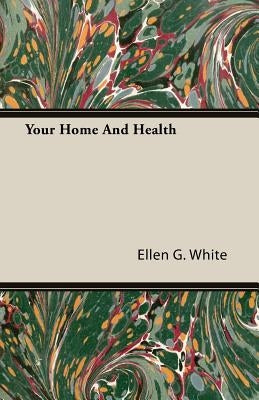 Your Home And Health

Ellen G. White